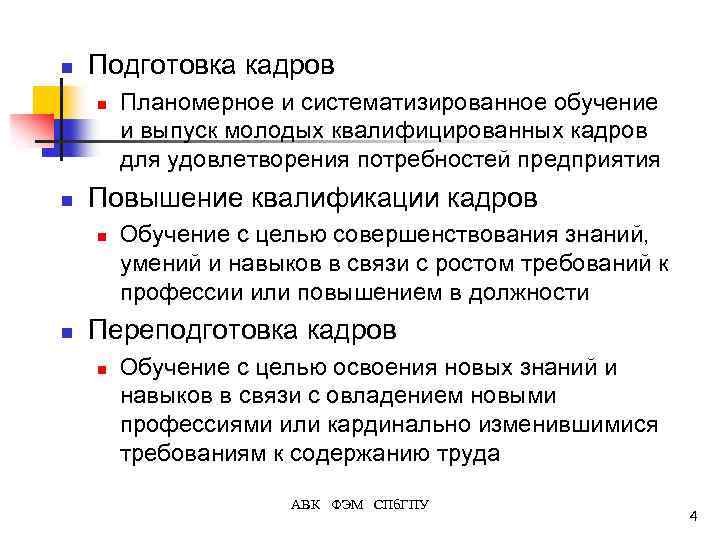 Подготовка кадров

Планомерное и систематизированное обучение и выпуск молодых квалифицированных кадров для удовлетворения потребностей предприятия

Повышение квалификации кадров

Обучение с целью совершенствования знаний, умений и навыков в связи с ростом требований к профессии или повышением в должности

Переподготовка кадров

Обучение с целью освоения новых знаний и навыков в связи с овладением новыми профессиями или кардинально изменившимися требованиям к содержанию труда

АВК ФЭМ СПбГПУ

4